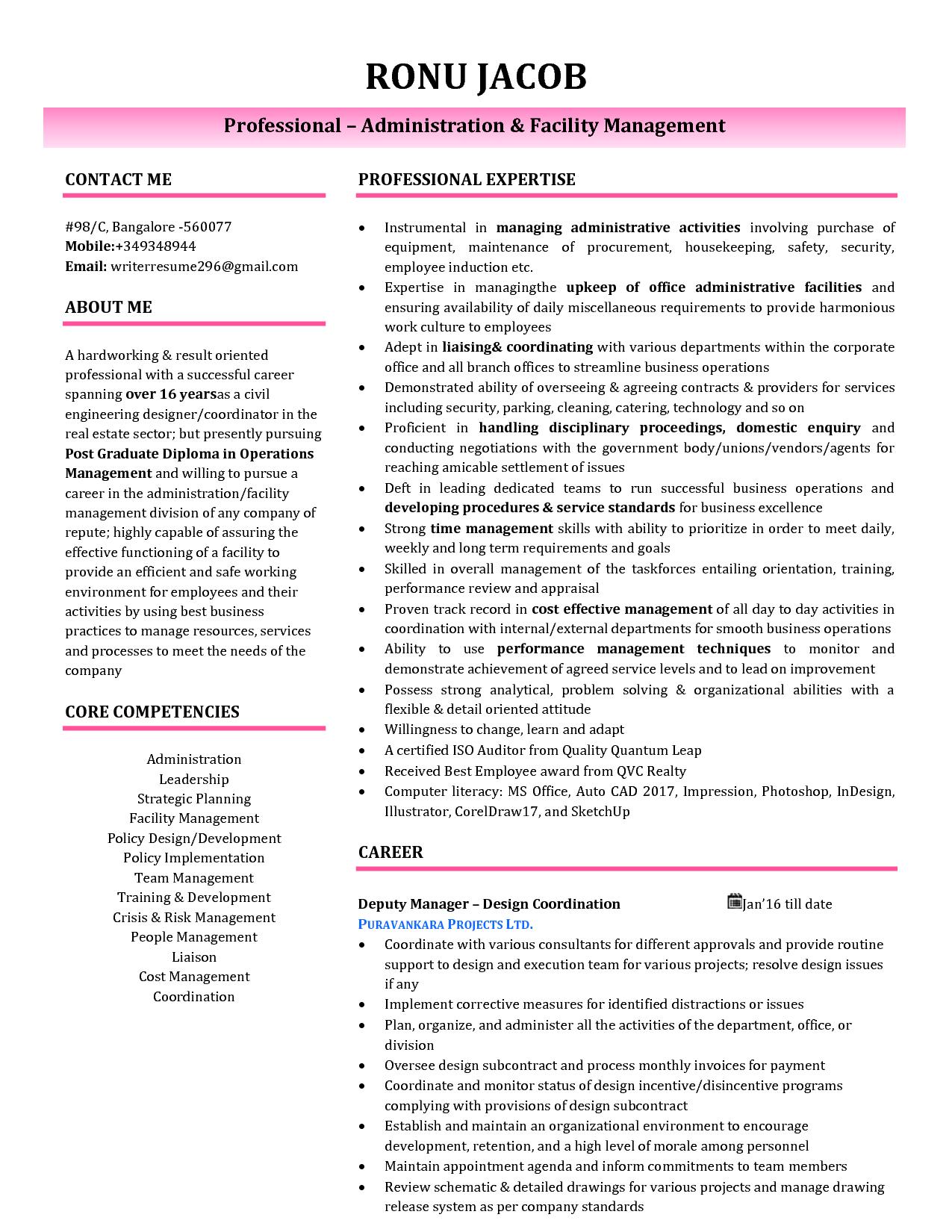 RONU JACOB

Professional – Administration & Facility Management

CONTACT ME

#98/C, Bangalore -560077
Mobile:+349348944
Email: writerresume296@gmail.com

ABOUT ME

A hardworking & result oriented professional with a successful career spanning over 16 yearsas a civil engineering designer/coordinator in the real estate sector; but presently pursuing Post Graduate Diploma in Operations Management and willing to pursue a career in the administration/facility management division of any company of repute; highly capable of assuring the effective functioning of a facility to provide an efficient and safe working environment for employees and their activities by using best business practices to manage resources, services and processes to meet the needs of the company

CORE COMPETENCIES

Administration
Leadership
Strategic Planning
Facility Management
Policy Design/Development
Policy Implementation
Team Management
Training & Development
Crisis & Risk Management
People Management
Liaison
Cost Management
Coordination

PROFESSIONAL EXPERTISE

• Instrumental in managing administrative activities involving purchase of equipment, maintenance of procurement, housekeeping, safety, security, employee induction etc.
• Expertise in managingthe upkeep of office administrative facilities and ensuring availability of daily miscellaneous requirements to provide harmonious work culture to employees
• Adept in liaising& coordinating with various departments within the corporate office and all branch offices to streamline business operations
• Demonstrated ability of overseeing & agreeing contracts & providers for services including security, parking, cleaning, catering, technology and so on
• Proficient in handling disciplinary proceedings, domestic enquiry and conducting negotiations with the government body/unions/vendors/agents for reaching amicable settlement of issues
• Deft in leading dedicated teams to run successful business operations and developing procedures & service standards for business excellence
• Strong time management skills with ability to prioritize in order to meet daily, weekly and long term requirements and goals
• Skilled in overall management of the taskforces entailing orientation, training, performance review and appraisal
• Proven track record in cost effective management of all day to day activities in coordination with internal/external departments for smooth business operations
• Ability to use performance management techniques to monitor and demonstrate achievement of agreed service levels and to lead on improvement
• Possess strong analytical, problem solving & organizational abilities with a flexible & detail oriented attitude
• Willingness to change, learn and adapt
• A certified ISO Auditor from Quality Quantum Leap
• Received Best Employee award from QVC Realty
• Computer literacy: MS Office, Auto CAD 2017, Impression, Photoshop, InDesign, Illustrator, CorelDraw17, and SketchUp

CAREER

Deputy Manager – Design Coordination Jan'16 till date
PURAVANKARA PROJECTS LTD.
• Coordinate with various consultants for different approvals and provide routine support to design and execution team for various projects; resolve design issues if any
• Implement corrective measures for identified distractions or issues
• Plan, organize, and administer all the activities of the department, office, or division
• Oversee design subcontract and process monthly invoices for payment
• Coordinate and monitor status of design incentive/disincentive programs complying with provisions of design subcontract
• Establish and maintain an organizational environment to encourage development, retention, and a high level of morale among personnel
• Maintain appointment agenda and inform commitments to team members
• Review schematic & detailed drawings for various projects and manage drawing release system as per company standards